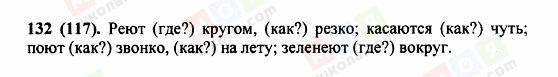 132 (117). Реют (где?) кругом, (как?) резко; касаются (как?) чуть; поют (как?) звонко, (как?) на лету; зеленеют (где?) вокруг.